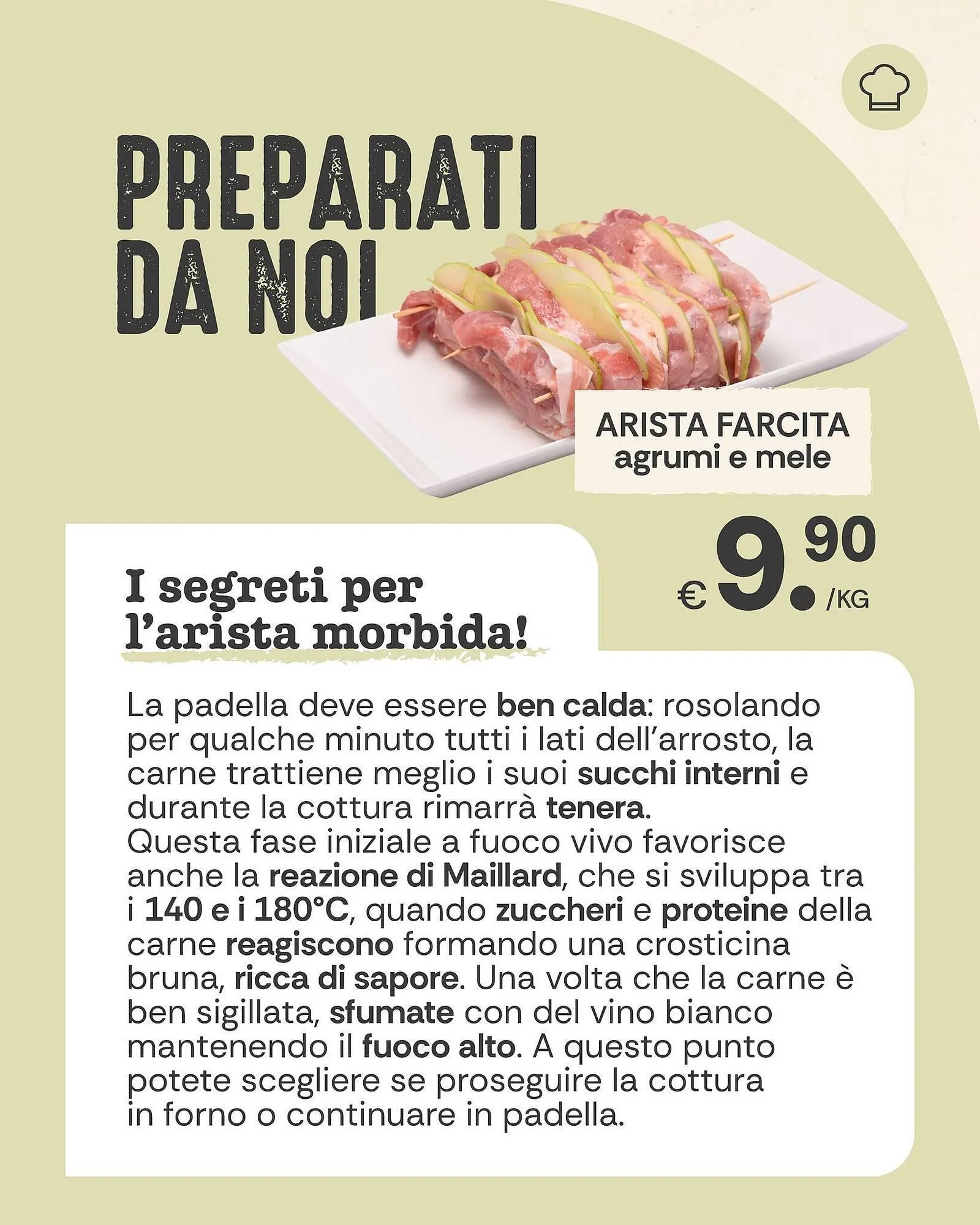 PREPARATI DA NOI

ARISTA FARCITA
agrumi e mele

€ 9.90 /KG

I segreti per l'arista morbida!

La padella deve essere ben calda: rosolando per qualche minuto tutti i lati dell'arrosto, la carne trattiene meglio i suoi succhi interni e durante la cottura rimarrà tenera.
Questa fase iniziale a fuoco vivo favorisce anche la reazione di Maillard, che si sviluppa tra i 140 e i 180°C, quando zuccheri e proteine della carne reagiscono formando una crosticina bruna, ricca di sapore. Una volta che la carne è ben sigillata, sfumate con del vino bianco mantenendo il fuoco alto. A questo punto potete scegliere se proseguire la cottura in forno o continuare in padella.